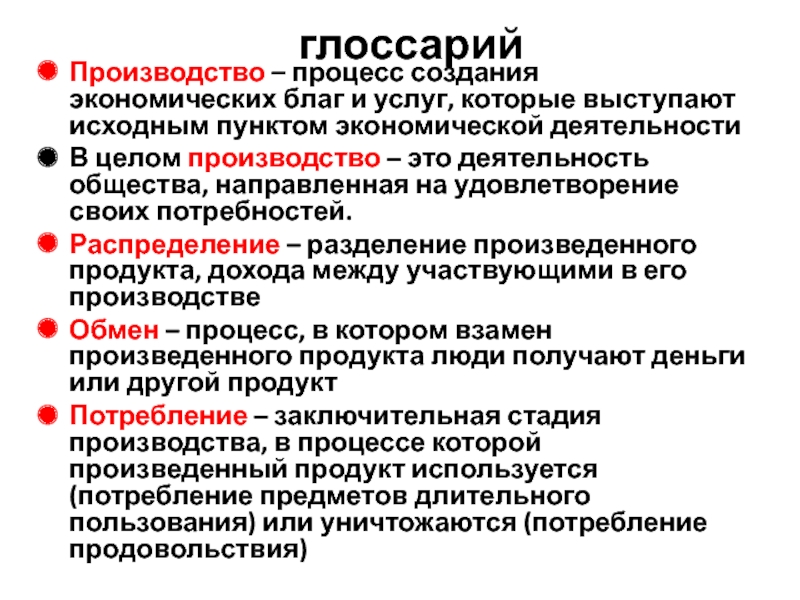 глоссарий

Производство – процесс создания экономических благ и услуг, которые выступают исходным пунктом экономической деятельности

В целом производство – это деятельность общества, направленная на удовлетворение своих потребностей.

Распределение – разделение произведенного продукта, дохода между участвующими в его производстве

Обмен – процесс, в котором взамен произведенного продукта люди получают деньги или другой продукт

Потребление – заключительная стадия производства, в процессе которой произведенный продукт используется (потребление предметов длительного пользования) или уничтожаются (потребление продовольствия)